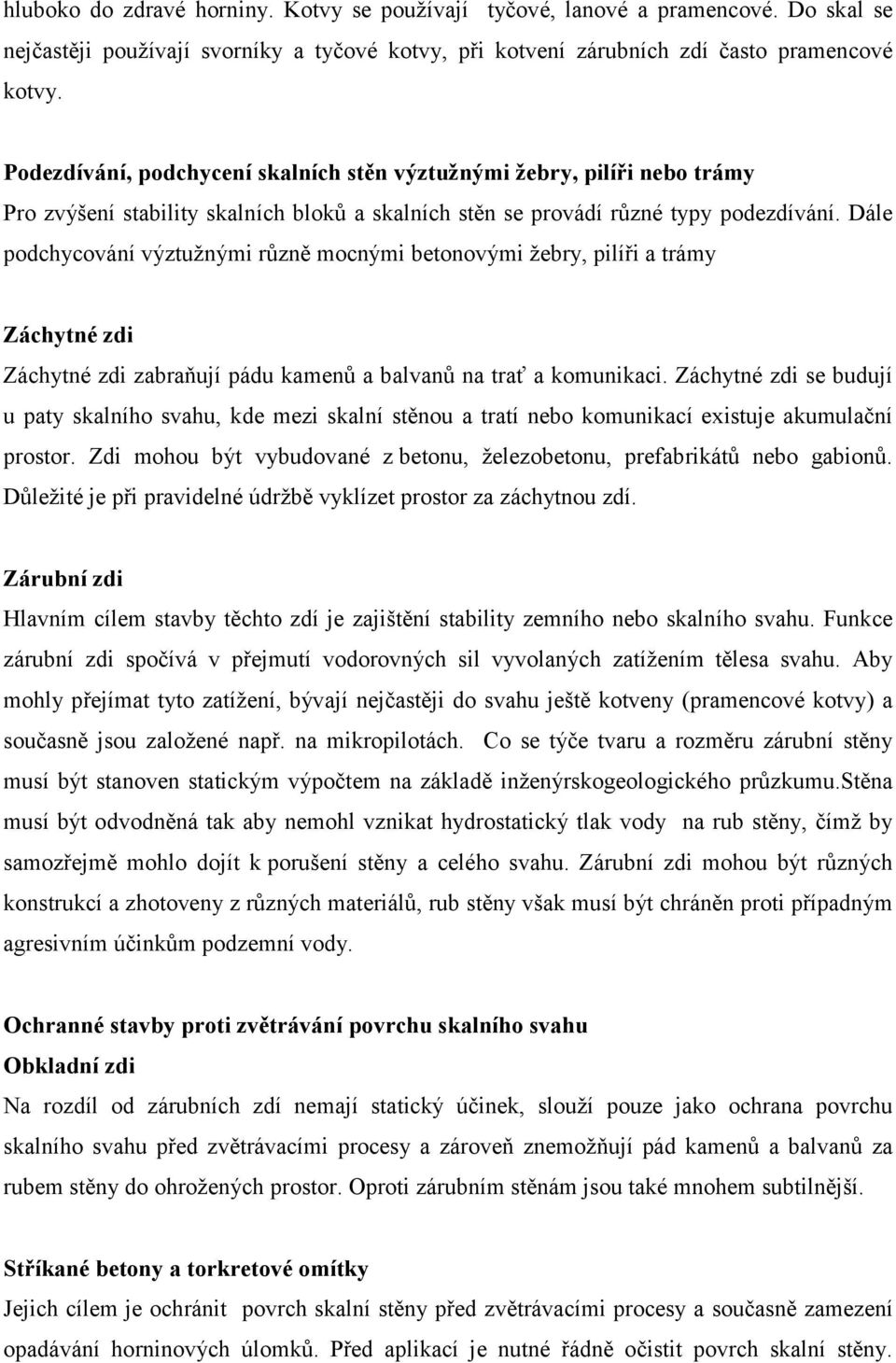 hluboko do zdravé horniny. Kotvy se používají tyčové, lanové a pramencové. Do skal se nejčastěji používají svorníky a tyčové kotvy, při kotvení zárubních zdí často pramencové kotvy.

Podezdívání, podchycení skalních stěn výztužnými žebry, pilíři nebo trámy
Pro zvýšení stability skalních bloků a skalních stěn se provádí různé typy podezdívání. Dále podchycování výztužnými různě mocnými betonovými žebry, pilíři a trámy

Záchytné zdi
Záchytné zdi zabraňují pádu kamenů a balvanů na trať a komunikaci. Záchytné zdi se budují u paty skalního svahu, kde mezi skalní stěnou a tratí nebo komunikací existuje akumulační prostor. Zdi mohou být vybudované z betonu, železobetonu, prefabrikátů nebo gabionů. Důležité je při pravidelné údržbě vyklízet prostor za záchytnou zdí.

Zárubní zdi
Hlavním cílem stavby těchto zdí je zajištění stability zemního nebo skalního svahu. Funkce zárubní zdi spočívá v přejmutí vodorovných sil vyvolaných zatížením tělesa svahu. Aby mohly přejímat tyto zatížení, bývají nejčastěji do svahu ještě kotveny (pramencové kotvy) a současně jsou založené např. na mikropilotách. Co se týče tvaru a rozměru zárubní stěny musí být stanoven statickým výpočtem na základě inženýrskogeologického průzkumu.Stěna musí být odvodněná tak aby nemohl vznikat hydrostatický tlak vody na rub stěny, čímž by samozřejmě mohlo dojít k porušení stěny a celého svahu. Zárubní zdi mohou být různých konstrukcí a zhotoveny z různých materiálů, rub stěny však musí být chráněn proti případným agresivním účinkům podzemní vody.

Ochranné stavby proti zvětrávání povrchu skalního svahu
Obkladní zdi
Na rozdíl od zárubních zdí nemají statický účinek, slouží pouze jako ochrana povrchu skalního svahu před zvětrávacími procesy a zároveň znemožňují pád kamenů a balvanů za rubem stěny do ohrožených prostor. Oproti zárubním stěnám jsou také mnohem subtilnější.

Stříkané betony a torkretové omítky
Jejich cílem je ochránit povrch skalní stěny před zvětrávacími procesy a současně zamezení opadávání horninových úlomků. Před aplikací je nutné řádně očistit povrch skalní stěny.